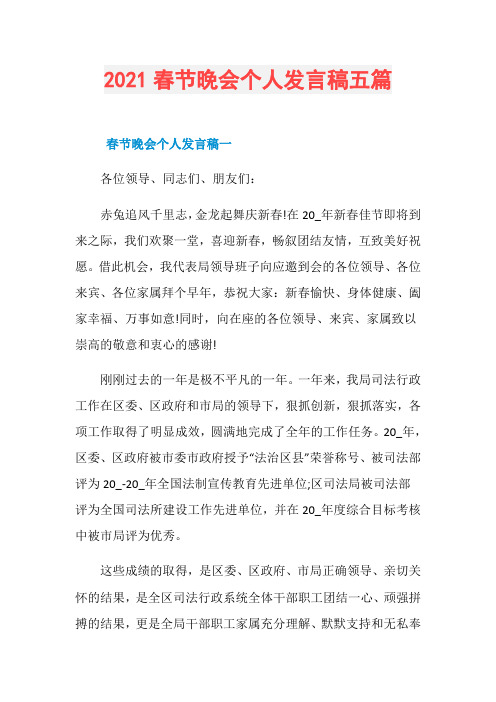 2021 春节晚会个人发言稿五篇

春节晚会个人发言稿一

各位领导、同志们、朋友们：

赤兔追风千里志，金龙起舞庆新春!在 20_年新春佳节即将到来之际，我们欢聚一堂，喜迎新春，畅叙团结友情，互致美好祝愿。借此机会，我代表局领导班子向应邀到会的各位领导、各位来宾、各位家属拜个早年，恭祝大家：新春愉快、身体健康、阖家幸福、万事如意!同时，向在座的各位领导、来宾、家属致以崇高的敬意和衷心的感谢!

刚刚过去的一年是极不平凡的一年。一年来，我局司法行政工作在区委、区政府和市局的领导下，狠抓创新，狠抓落实，各项工作取得了明显成效，圆满地完成了全年的工作任务。20_年，区委、区政府被市委市政府授予“法治区县”荣誉称号、被司法部评为 20_-20_年全国法制宣传教育先进单位;区司法局被司法部评为全国司法所建设工作先进单位，并在 20_年度综合目标考核中被市局评为优秀。

这些成绩的取得，是区委、区政府、市局正确领导、亲切关怀的结果，是全区司法行政系统全体干部职工团结一心、顽强拼搏的结果，更是全局干部职工家属充分理解、默默支持和无私奉